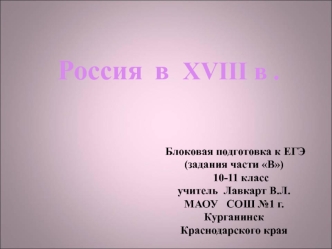 Россия в XVIII в .

Блоковая подготовка к ЕГЭ
(задания части «В»)
10-11 класс
учитель Лавкарт В.Л.
МАОУ СОШ №1 г.
Курганинск
Краснодарского края